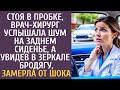 СТОЯ В ПРОБКЕ, ВРАЧ-ХИРУРГ УСЛЫШАЛА ШУМ НА ЗАДНЕМ СИДЕНЬЕ, А УВИДЕВ В ЗЕРКАЛЕ БРОДЯГУ, ЗАМЕРЛА ОТ ШОКА